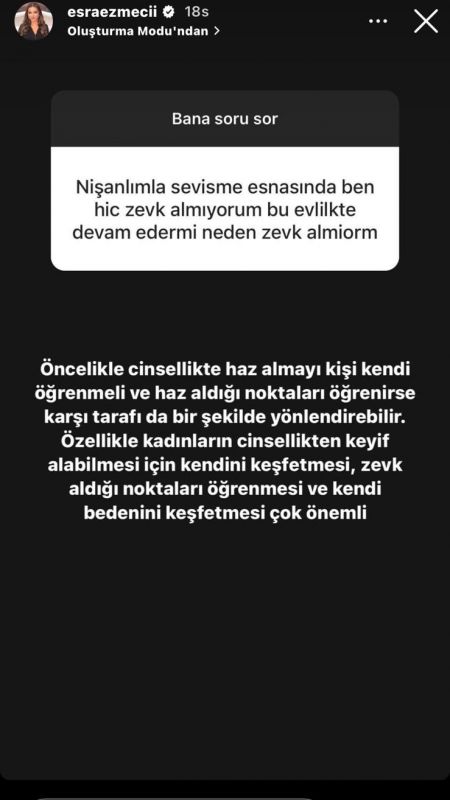 esraezmecii 18s
Oluşturma Modu'ndan >

Bana soru sor

Nişanlımla sevisme esnasında ben hic zevk almıyorum bu evlilkte devam edermi neden zevk almiorm

Öncelikle cinsellikte haz almayı kişi kendi öğrenmeli ve haz aldığı noktaları öğrenirse karşı tarafı da bir şekilde yönlendirebilir. Özellikle kadınların cinsellikten keyif alabilmesi için kendini keşfetmesi, zevk aldığı noktaları öğrenmesi ve kendi bedenini keşfetmesi çok önemli